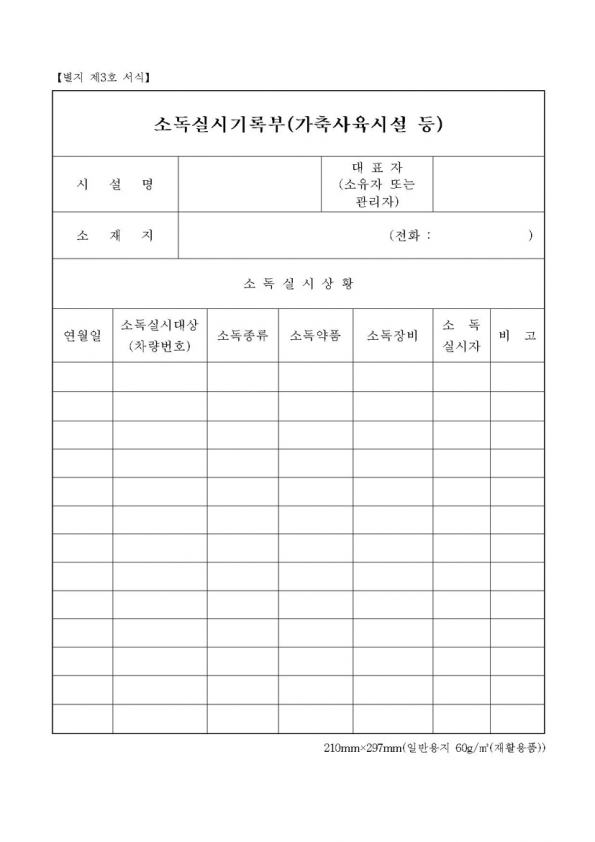 【별지 제3호 서식】

소독실시기록부(가축사육시설 등)

| 시 설 명 | | 대 표 자 (소유자 또는 관리자) | |
|---|---|---|---|
| 소 재 지 | (전화 : ) | | |

소 독 실 시 상 황

| 연월일 | 소독실시대상 (차량번호) | 소독종류 | 소독약품 | 소독장비 | 소 독 실시자 | 비 고 |
|---|---|---|---|---|---|---|
| | | | | | | |
| | | | | | | |
| | | | | | | |
| | | | | | | |
| | | | | | | |
| | | | | | | |
| | | | | | | |
| | | | | | | |
| | | | | | | |
| | | | | | | |
| | | | | | | |
| | | | | | | |
| | | | | | | |

210mm×297mm(일반용지 60g/㎡(재활용품))